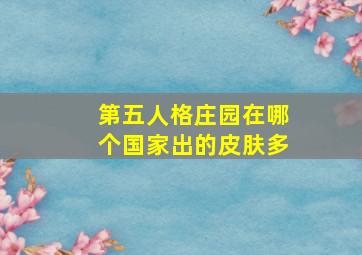 第五人格庄园在哪个国家出的皮肤多